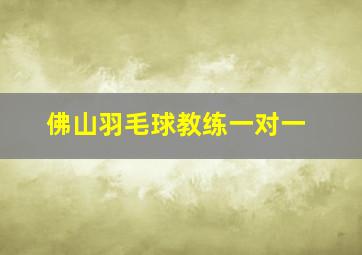 佛山羽毛球教练一对一